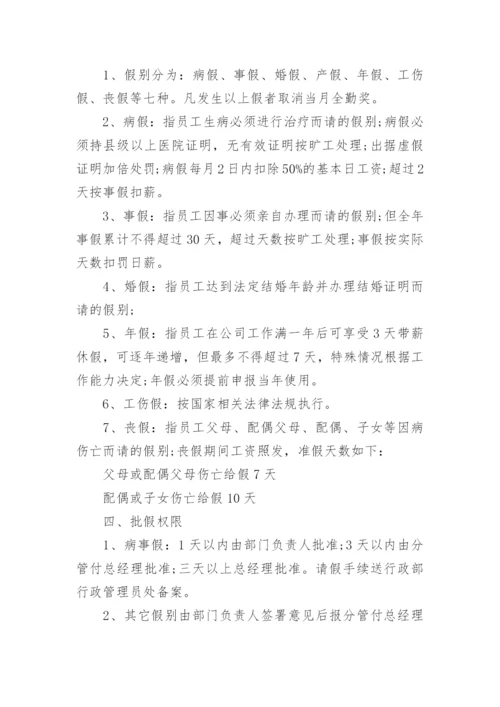 1、假别分为：病假、事假、婚假、产假、年假、工伤假、丧假等七种。凡发生以上假者取消当月全勤奖。

2、病假：指员工生病必须进行治疗而请的假别;病假必须持县级以上医院证明，无有效证明按旷工处理;出据虚假证明加倍处罚;病假每月2日内扣除50%的基本日工资;超过2天按事假扣薪。

3、事假：指员工因事必须亲自办理而请的假别;但全年事假累计不得超过30天，超过天数按旷工处理;事假按实际天数扣罚日薪。

4、婚假：指员工达到法定结婚年龄并办理结婚证明而请的假别;

5、年假：指员工在公司工作满一年后可享受3天带薪休假，可逐年递增，但最多不得超过7天，特殊情况根据工作能力决定;年假必须提前申报当年使用。

6、工伤假：按国家相关法律法规执行。

7、丧假：指员工父母、配偶父母、配偶、子女等因病伤亡而请的假别;丧假期间工资照发，准假天数如下：

父母或配偶父母伤亡给假7天

配偶或子女伤亡给假10天

四、批假权限

1、病事假：1天以内由部门负责人批准;3天以内由分管付总经理批准;三天以上总经理批准。请假手续送行政部行政管理员处备案。

2、其它假别由部门负责人签署意见后报分管付总经理